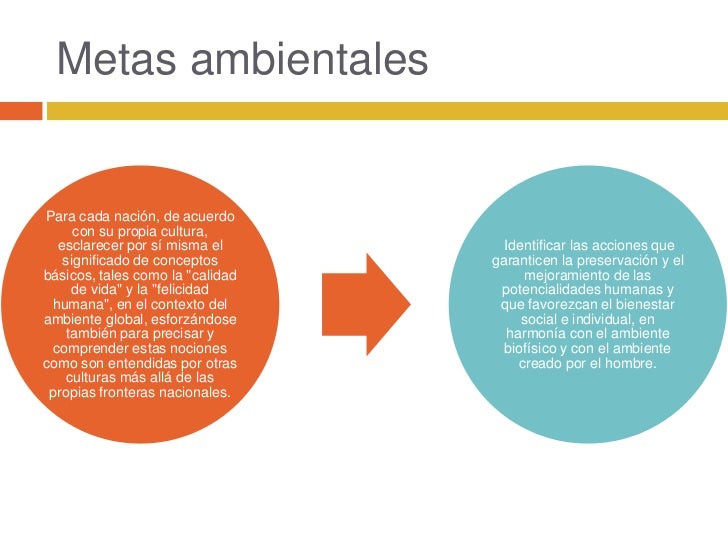 Metas ambientales

Para cada nación, de acuerdo con su propia cultura, esclarecer por sí misma el significado de conceptos básicos, tales como la "calidad de vida" y la "felicidad humana", en el contexto del ambiente global, esforzándose también para precisar y comprender estas nociones como son entendidas por otras culturas más allá de las propias fronteras nacionales.

Identificar las acciones que garanticen la preservación y el mejoramiento de las potencialidades humanas y que favorezcan el bienestar social e individual, en harmonía con el ambiente biofísico y con el ambiente creado por el hombre.